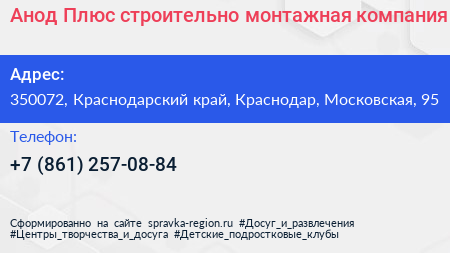 Анод Плюс строительно монтажная компания

Адрес:
350072, Краснодарский край, Краснодар, Московская, 95

Телефон:
+7 (861) 257-08-84

Сформированно на сайте spravka-region.ru #Досуг_и_развлечения #Центры_творчества_и_досуга #Детские_подростковые_клубы